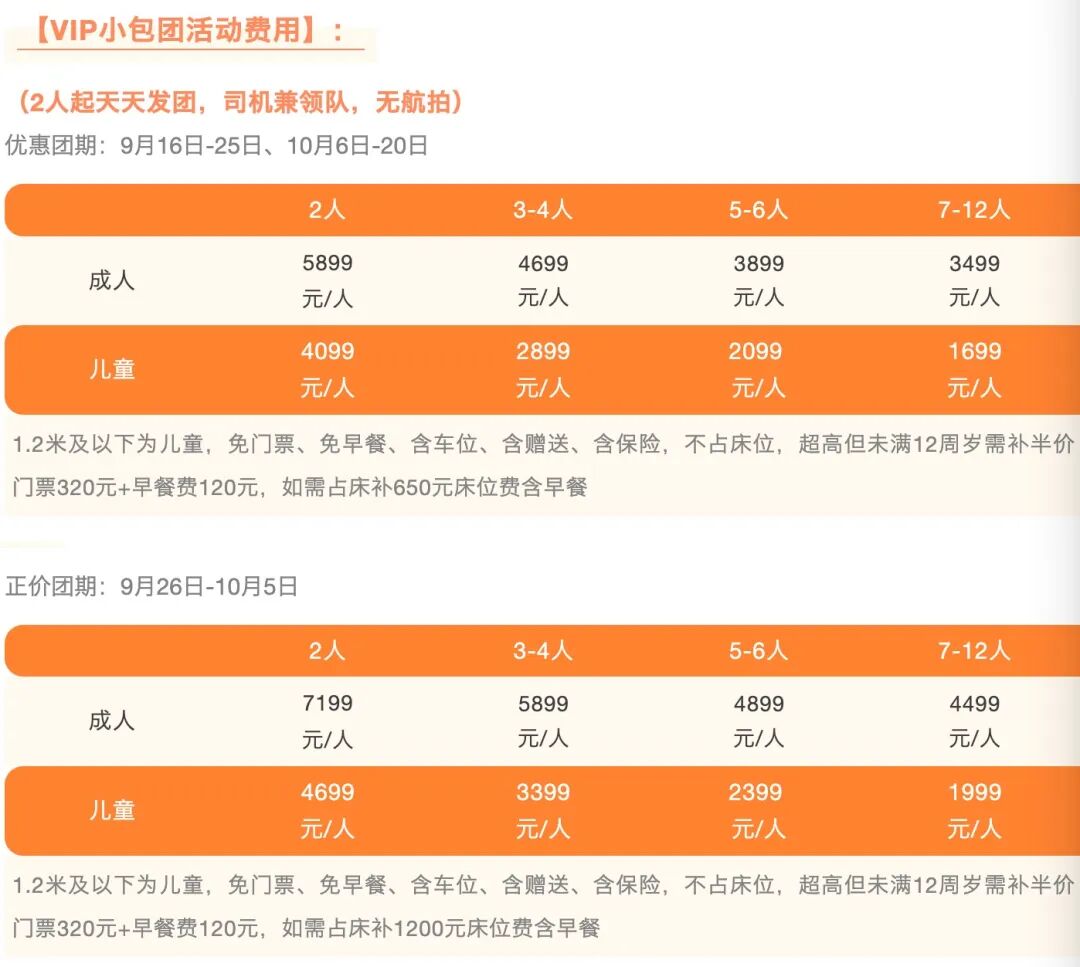 【VIP小包团活动费用】：

（2人起天天发团，司机兼领队，无航拍）

优惠团期：9月16日-25日、10月6日-20日

|  | 2人 | 3-4人 | 5-6人 | 7-12人 |
|---|---|---|---|---|
| 成人 | 5899元/人 | 4699元/人 | 3899元/人 | 3499元/人 |
| 儿童 | 4099元/人 | 2899元/人 | 2099元/人 | 1699元/人 |

1.2米及以下为儿童，免门票、免早餐、含车位、含赠送、含保险，不占床位，超高但未满12周岁需补半价门票320元+早餐费120元，如需占床补650元床位费含早餐

正价团期：9月26日-10月5日

|  | 2人 | 3-4人 | 5-6人 | 7-12人 |
|---|---|---|---|---|
| 成人 | 7199元/人 | 5899元/人 | 4899元/人 | 4499元/人 |
| 儿童 | 4699元/人 | 3399元/人 | 2399元/人 | 1999元/人 |

1.2米及以下为儿童，免门票、免早餐、含车位、含赠送、含保险，不占床位，超高但未满12周岁需补半价门票320元+早餐费120元，如需占床补1200元床位费含早餐